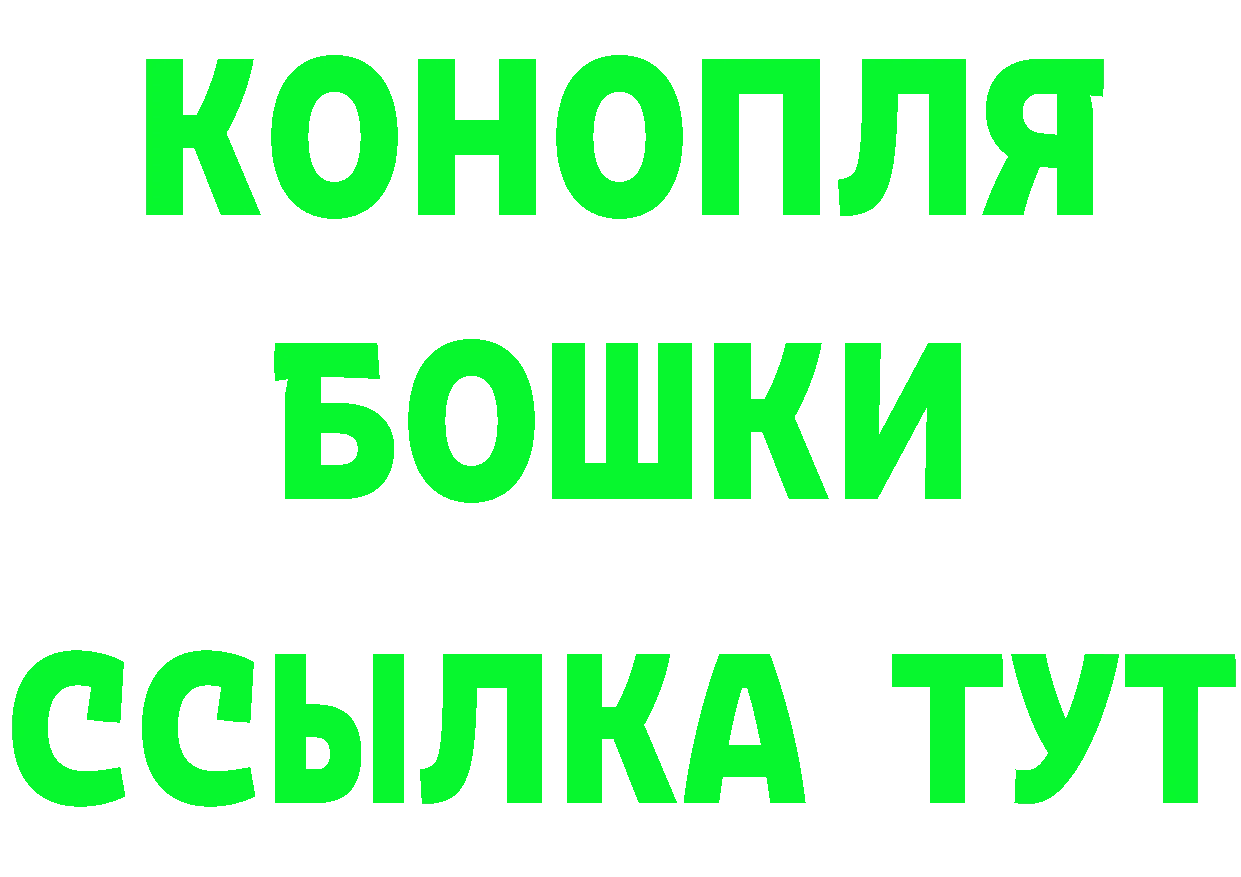 КОНОПЛЯ
БОШКИ
ССЫЛКА ТУТ